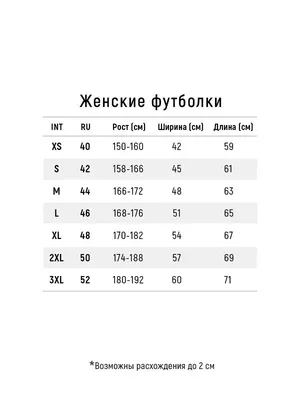 Женские футболки

| INT | RU | Рост (см) | Ширина (см) | Длина (см) |
|---|---|---|---|---|
| XS | 40 | 150-160 | 42 | 59 |
| S | 42 | 158-166 | 45 | 61 |
| M | 44 | 166-172 | 48 | 63 |
| L | 46 | 168-176 | 51 | 65 |
| XL | 48 | 170-182 | 54 | 67 |
| 2XL | 50 | 174-188 | 57 | 69 |
| 3XL | 52 | 180-192 | 60 | 71 |

*Возможны расхождения до 2 см